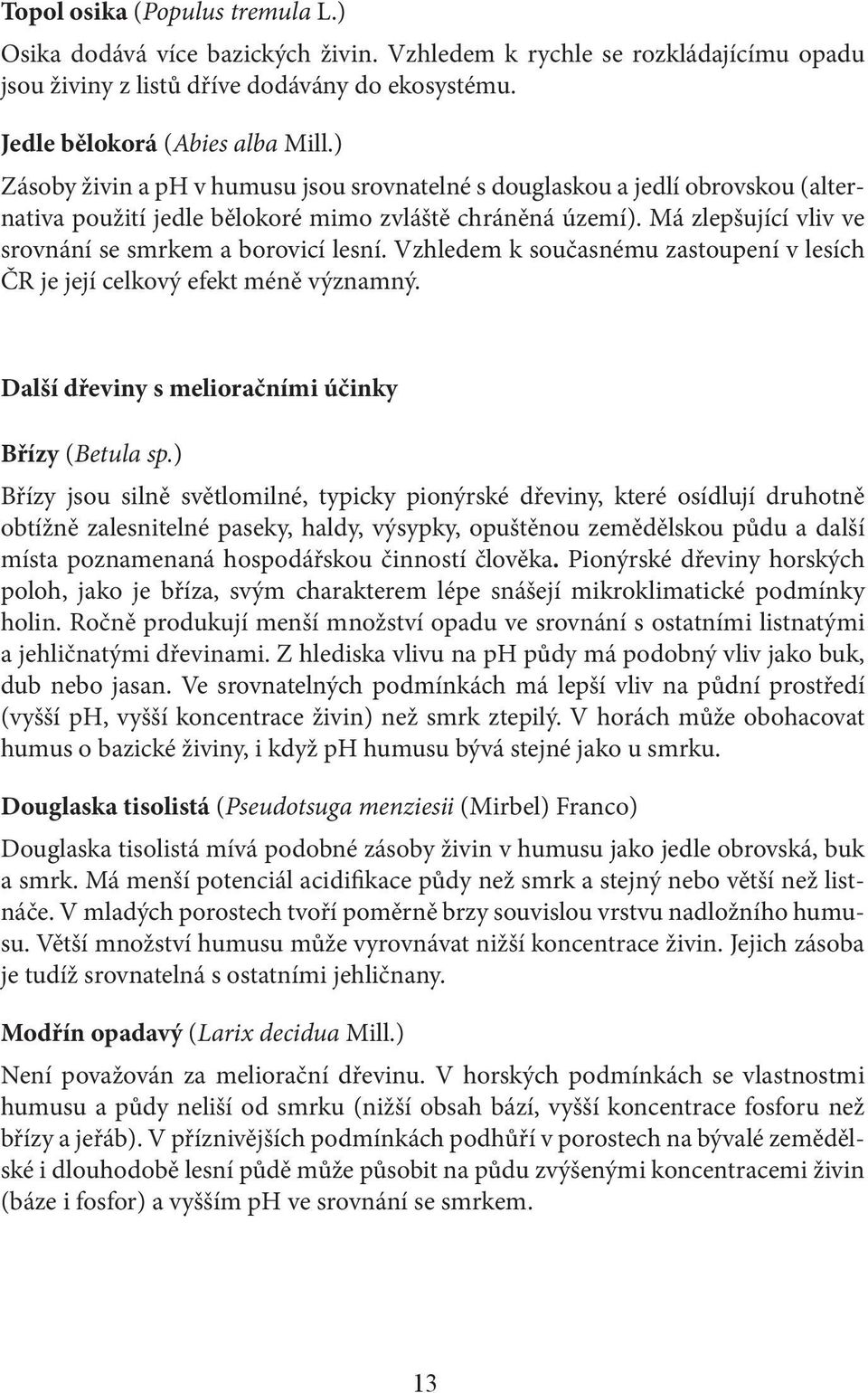 Topol osika (Populus tremula L.)

Osika dodává více bazických živin. Vzhledem k rychle se rozkládajícímu opadu jsou živiny z listů dříve dodávány do ekosystému.

Jedle bělokorá (Abies alba Mill.)

Zásoby živin a pH v humusu jsou srovnatelné s douglaskou a jedlí obrovskou (alternativa použití jedle bělokoré mimo zvláště chráněná území). Má zlepšující vliv ve srovnání se smrkem a borovicí lesní. Vzhledem k současnému zastoupení v lesích ČR je její celkový efekt méně významný.

Další dřeviny s melioračními účinky

Břízy (Betula sp.)

Břízy jsou silně světlomilné, typicky pionýrské dřeviny, které osídlují druhotně obtížně zalesnitelné paseky, haldy, výsypky, opuštěnou zemědělskou půdu a další místa poznamenaná hospodářskou činností člověka. Pionýrské dřeviny horských poloh, jako je bříza, svým charakterem lépe snášejí mikroklimatické podmínky holin. Ročně produkují menší množství opadu ve srovnání s ostatními listnatými a jehličnatými dřevinami. Z hlediska vlivu na pH půdy má podobný vliv jako buk, dub nebo jasan. Ve srovnatelných podmínkách má lepší vliv na půdní prostředí (vyšší pH, vyšší koncentrace živin) než smrk ztepilý. V horách může obohacovat humus o bazické živiny, i když pH humusu bývá stejné jako u smrku.

Douglaska tisolistá (Pseudotsuga menziesii (Mirbel) Franco)

Douglaska tisolistá mívá podobné zásoby živin v humusu jako jedle obrovská, buk a smrk. Má menší potenciál acidifikace půdy než smrk a stejný nebo větší než listnáče. V mladých porostech tvoří poměrně brzy souvislou vrstvu nadložního humusu. Větší množství humusu může vyrovnávat nižší koncentrace živin. Jejich zásoba je tudíž srovnatelná s ostatními jehličnany.

Modřín opadavý (Larix decidua Mill.)

Není považován za meliorační dřevinu. V horských podmínkách se vlastnostmi humusu a půdy neliší od smrku (nižší obsah bází, vyšší koncentrace fosforu než břízy a jeřáb). V příznivějších podmínkách podhůří v porostech na bývalé zemědělské i dlouhodobě lesní půdě může působit na půdu zvýšenými koncentracemi živin (báze i fosfor) a vyšším pH ve srovnání se smrkem.

13